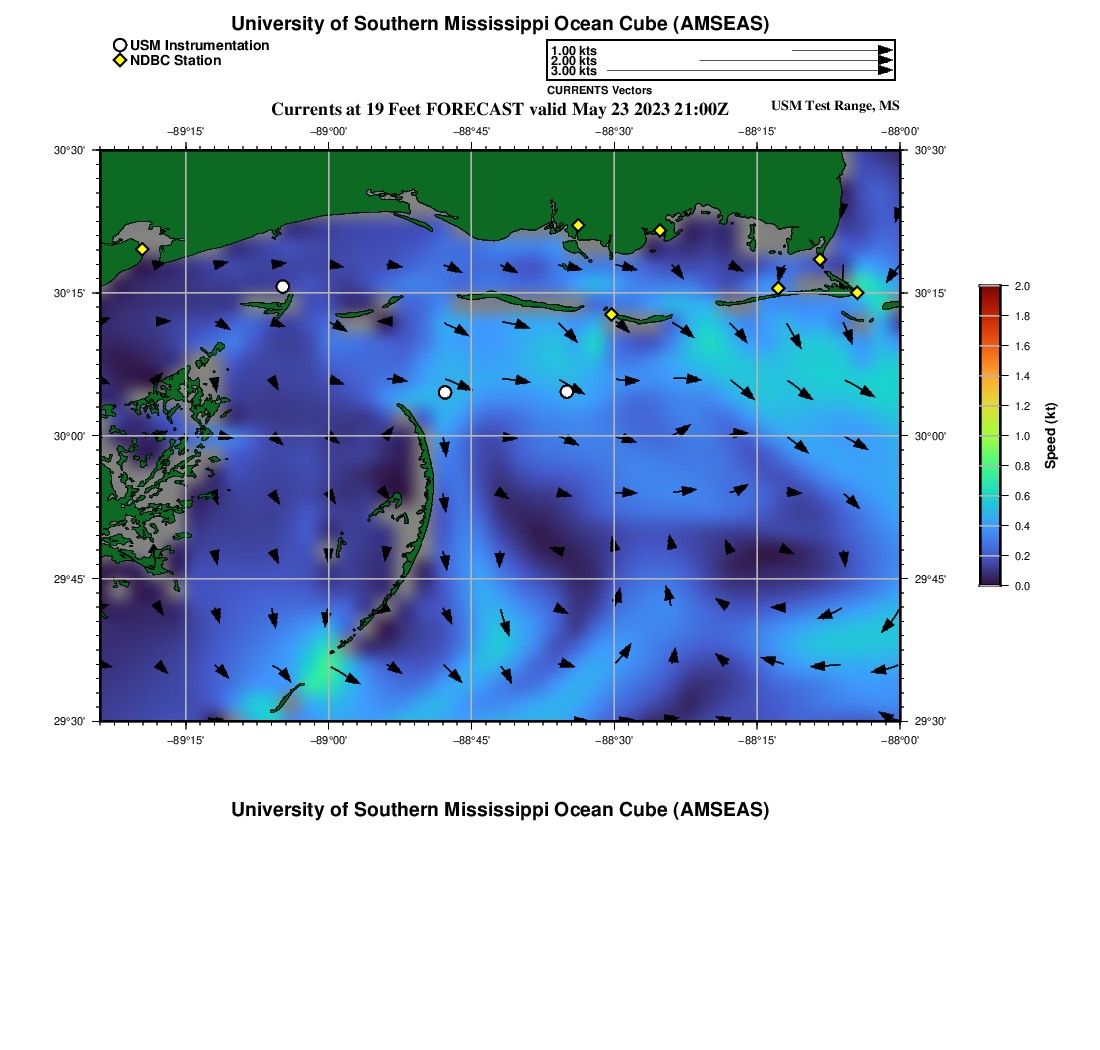 University of Southern Mississippi Ocean Cube (AMSEAS)

USM Instrumentation
NDBC Station

1.00 kts
2.00 kts
3.00 kts
CURRENTS Vectors

Currents at 19 Feet FORECAST valid May 23 2023 21:00Z

USM Test Range, MS

−89°15' −89°00' −88°45' −88°30' −88°15' −88°00'

30°30'
30°15'
30°00'
29°45'
29°30'

30°30'
30°15'
30°00'
29°45'
29°30'

−89°15' −89°00' −88°45' −88°30' −88°15' −88°00'

2.0
1.8
1.6
1.4
1.2
1.0
0.8
0.6
0.4
0.2
0.0
Speed (kt)

University of Southern Mississippi Ocean Cube (AMSEAS)